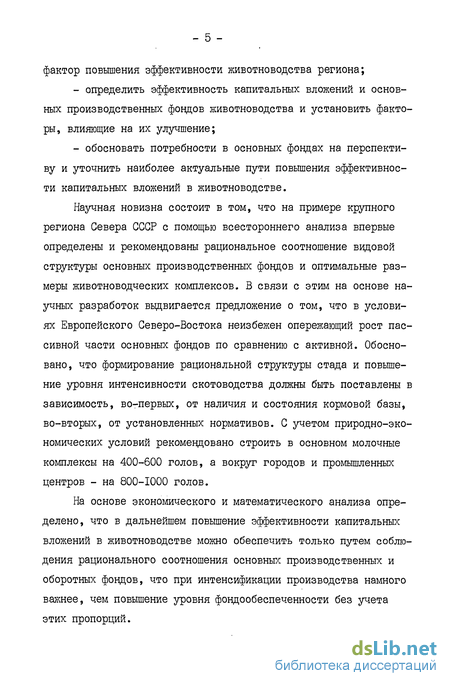 - 5 -

фактор повышения эффективности животноводства региона;

- определить эффективность капитальных вложений и основных производственных фондов животноводства и установить факторы, влияющие на их улучшение;

- обосновать потребности в основных фондах на перспективу и уточнить наиболее актуальные пути повышения эффективности капитальных вложений в животноводстве.

Научная новизна состоит в том, что на примере крупного региона Севера СССР с помощью всестороннего анализа впервые определены и рекомендованы рациональное соотношение видовой структуры основных производственных фондов и оптимальные размеры животноводческих комплексов. В связи с этим на основе научных разработок выдвигается предложение о том, что в условиях Европейского Северо-Востока неизбежен опережающий рост пассивной части основных фондов по сравнению с активной. Обосновано, что формирование рациональной структуры стада и повышение уровня интенсивности скотоводства должны быть поставлены в зависимость, во-первых, от наличия и состояния кормовой базы, во-вторых, от установленных нормативов. С учетом природно-экономических условий рекомендовано строить в основном молочные комплексы на 400-600 голов, а вокруг городов и промышленных центров - на 800-1000 голов.

На основе экономического и математического анализа определено, что в дальнейшем повышение эффективности капитальных вложений в животноводстве можно обеспечить только путем соблюдения рационального соотношения основных производственных и оборотных фондов, что при интенсификации производства намного важнее, чем повышение уровня фондообеспеченности без учета этих пропорций.

dsLib.net
библиотека диссертаций